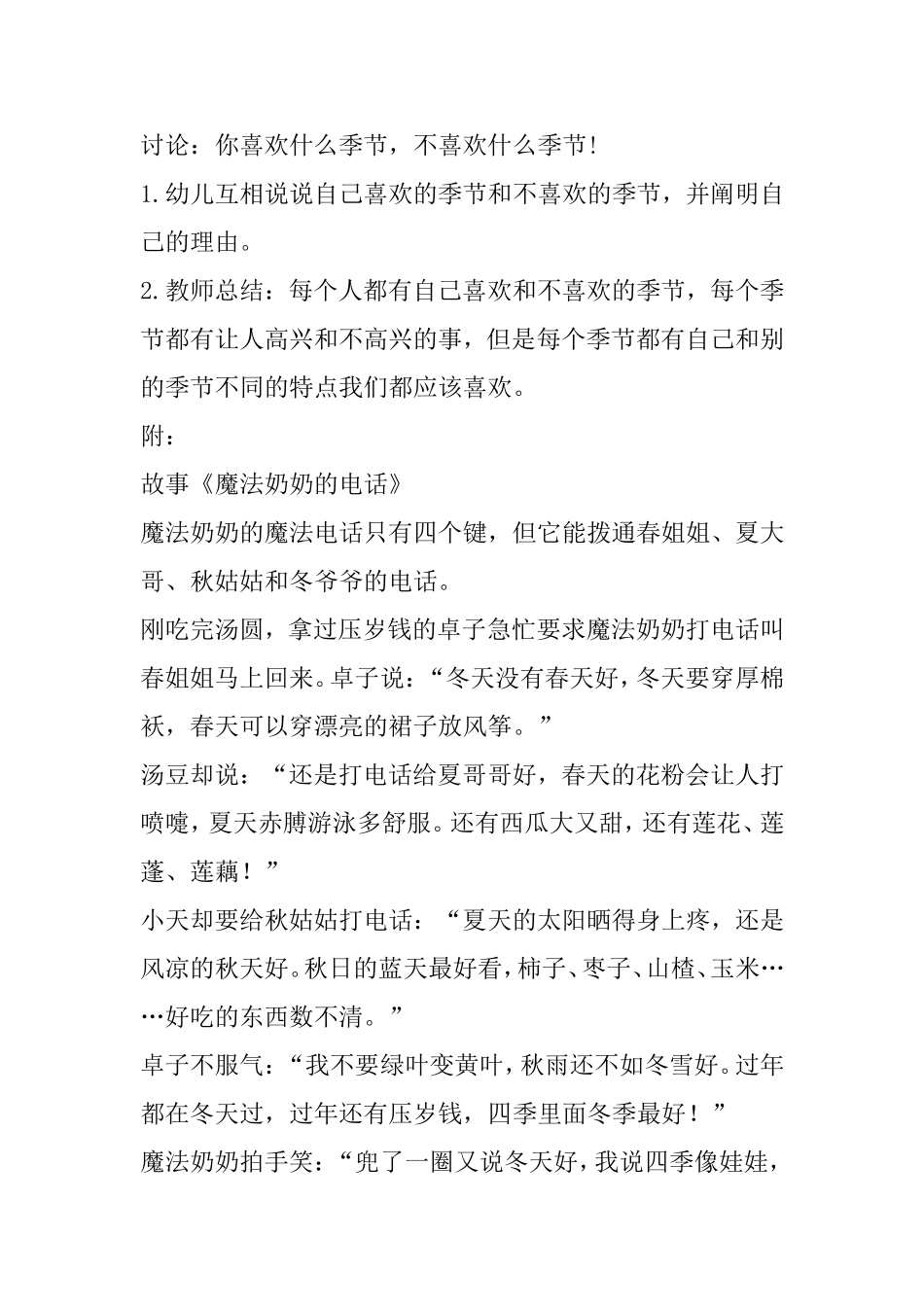 讨论：你喜欢什么季节，不喜欢什么季节!

1.幼儿互相说说自己喜欢的季节和不喜欢的季节，并阐明自己的理由。

2.教师总结：每个人都有自己喜欢和不喜欢的季节，每个季节都有让人高兴和不高兴的事，但是每个季节都有自己和别的季节不同的特点我们都应该喜欢。

附：

故事《魔法奶奶的电话》

魔法奶奶的魔法电话只有四个键，但它能拨通春姐姐、夏大哥、秋姑姑和冬爷爷的电话。

刚吃完汤圆，拿过压岁钱的卓子急忙要求魔法奶奶打电话叫春姐姐马上回来。卓子说：“冬天没有春天好，冬天要穿厚棉袄，春天可以穿漂亮的裙子放风筝。”

汤豆却说：“还是打电话给夏哥哥好，春天的花粉会让人打喷嚏，夏天赤膊游泳多舒服。还有西瓜大又甜，还有莲花、莲蓬、莲藕！”

小天却要给秋姑姑打电话：“夏天的太阳晒得身上疼，还是风凉的秋天好。秋日的蓝天最好看，柿子、枣子、山楂、玉米……好吃的东西数不清。”

卓子不服气：“我不要绿叶变黄叶，秋雨还不如冬雪好。过年都在冬天过，过年还有压岁钱，四季里面冬季最好！”

魔法奶奶拍手笑：“兜了一圈又说冬天好，我说四季像娃娃，